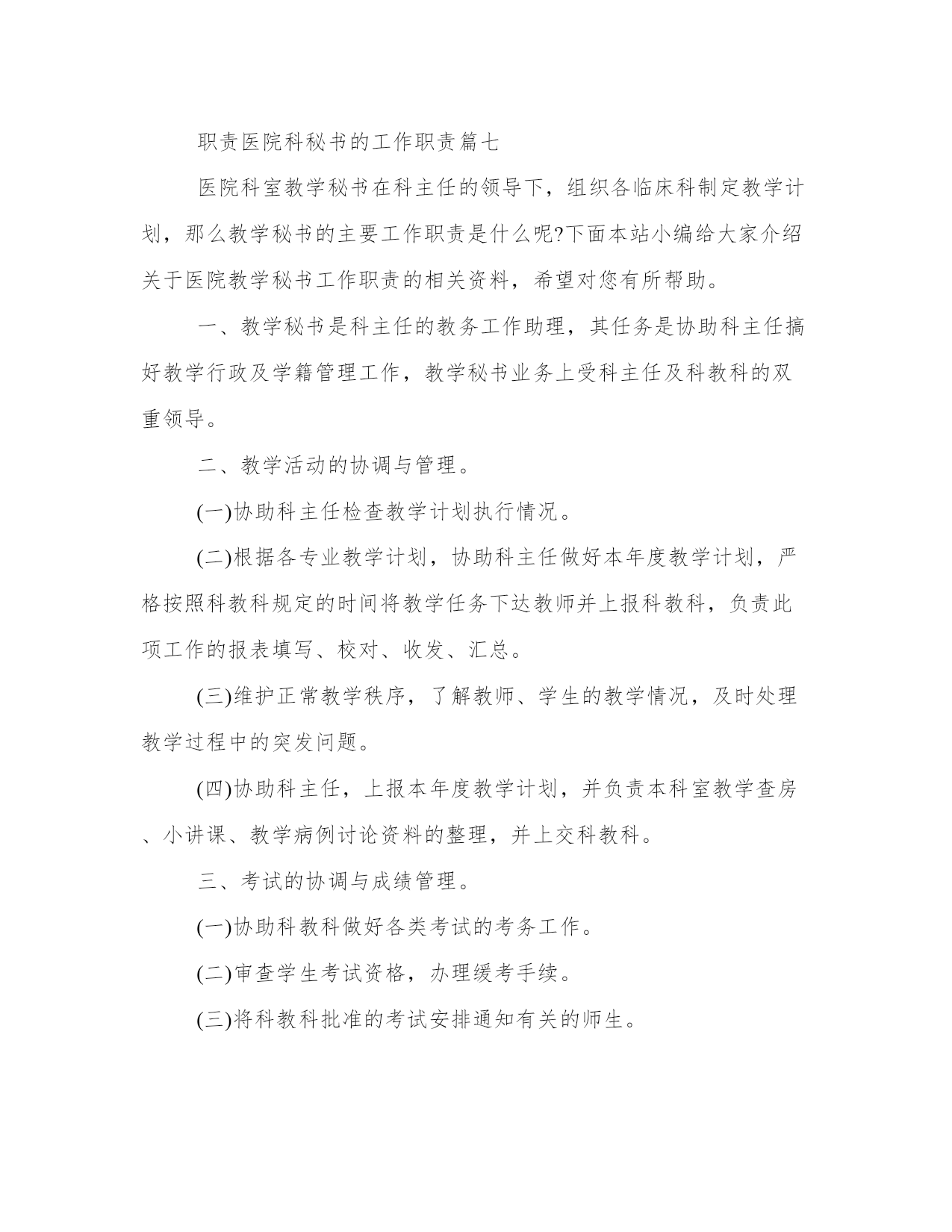 职责医院科秘书的工作职责篇七

医院科室教学秘书在科主任的领导下，组织各临床科制定教学计划，那么教学秘书的主要工作职责是什么呢?下面本站小编给大家介绍关于医院教学秘书工作职责的相关资料，希望对您有所帮助。

一、教学秘书是科主任的教务工作助理，其任务是协助科主任搞好教学行政及学籍管理工作，教学秘书业务上受科主任及科教科的双重领导。

二、教学活动的协调与管理。

(一)协助科主任检查教学计划执行情况。

(二)根据各专业教学计划，协助科主任做好本年度教学计划，严格按照科教科规定的时间将教学任务下达教师并上报科教科，负责此项工作的报表填写、校对、收发、汇总。

(三)维护正常教学秩序，了解教师、学生的教学情况，及时处理教学过程中的突发问题。

(四)协助科主任，上报本年度教学计划，并负责本科室教学查房、小讲课、教学病例讨论资料的整理，并上交科教科。

三、考试的协调与成绩管理。

(一)协助科教科做好各类考试的考务工作。

(二)审查学生考试资格，办理缓考手续。

(三)将科教科批准的考试安排通知有关的师生。